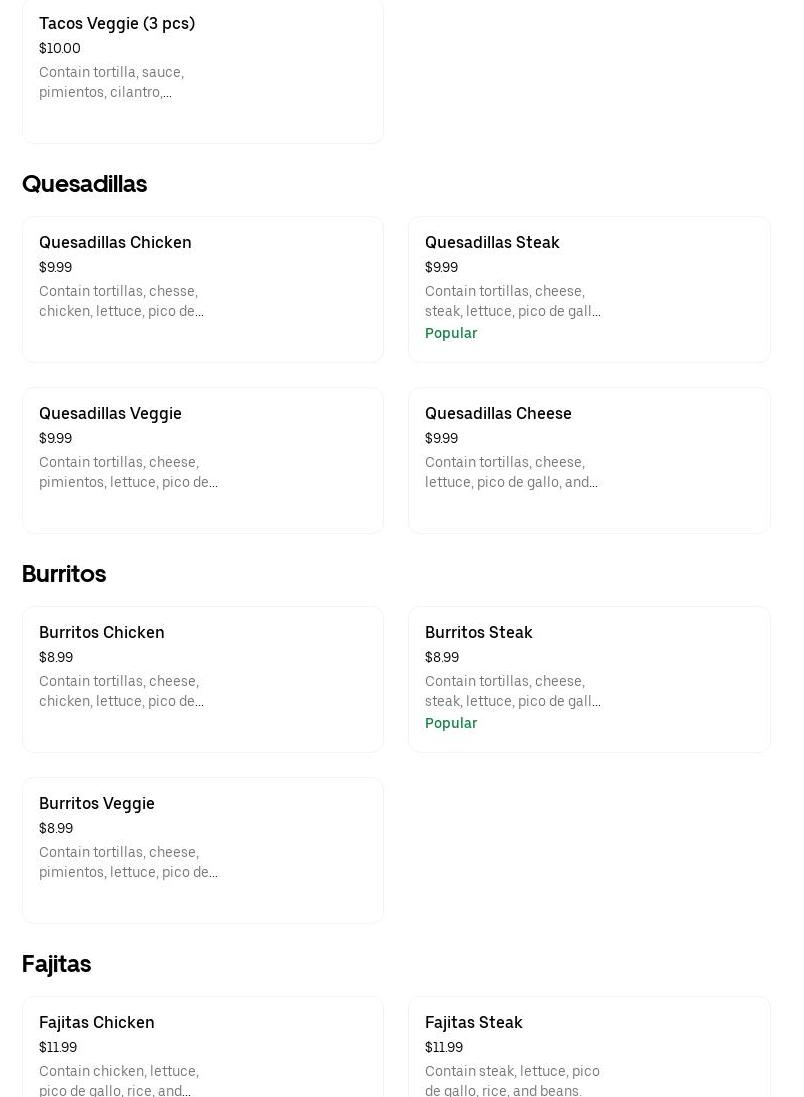 Tacos Veggie (3 pcs)
$10.00
Contain tortilla, sauce, pimientos, cilantro,...

Quesadillas

Quesadillas Chicken
$9.99
Contain tortillas, chesse, chicken, lettuce, pico de...

Quesadillas Steak
$9.99
Contain tortillas, cheese, steak, lettuce, pico de gall...
Popular

Quesadillas Veggie
$9.99
Contain tortillas, cheese, pimientos, lettuce, pico de...

Quesadillas Cheese
$9.99
Contain tortillas, cheese, lettuce, pico de gallo, and...

Burritos

Burritos Chicken
$8.99
Contain tortillas, cheese, chicken, lettuce, pico de...

Burritos Steak
$8.99
Contain tortillas, cheese, steak, lettuce, pico de gall...
Popular

Burritos Veggie
$8.99
Contain tortillas, cheese, pimientos, lettuce, pico de...

Fajitas

Fajitas Chicken
$11.99
Contain chicken, lettuce, pico de gallo, rice, and...

Fajitas Steak
$11.99
Contain steak, lettuce, pico de gallo, rice, and beans.